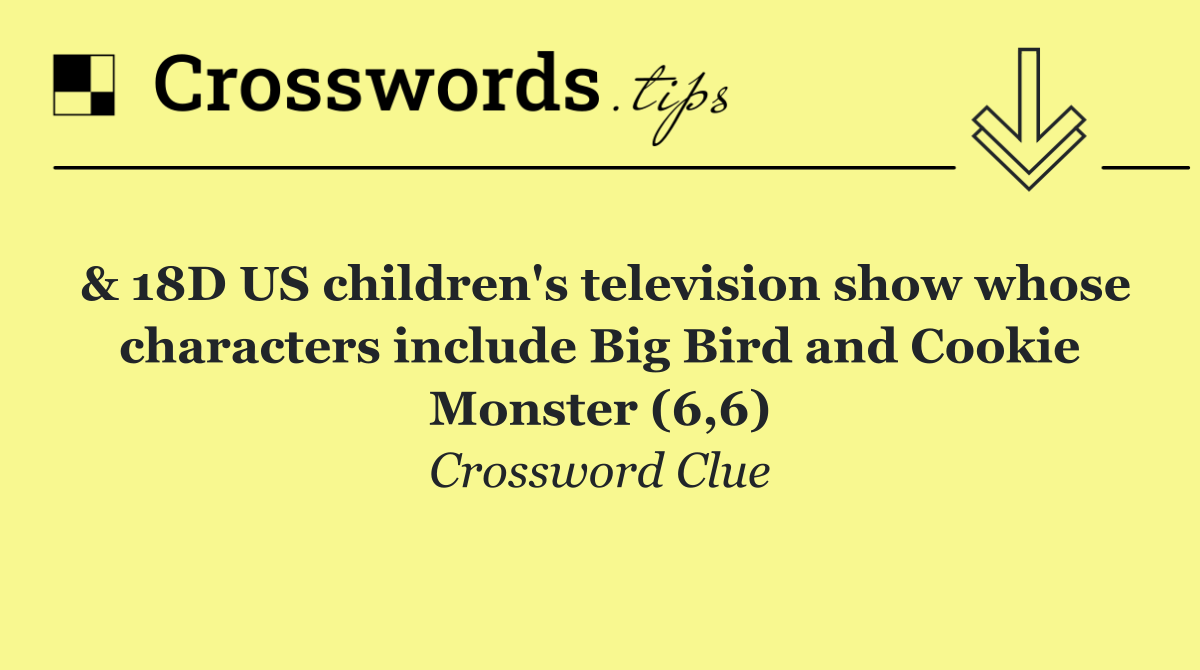 Crosswords.tips

& 18D US children's television show whose characters include Big Bird and Cookie Monster (6,6)

Crossword Clue